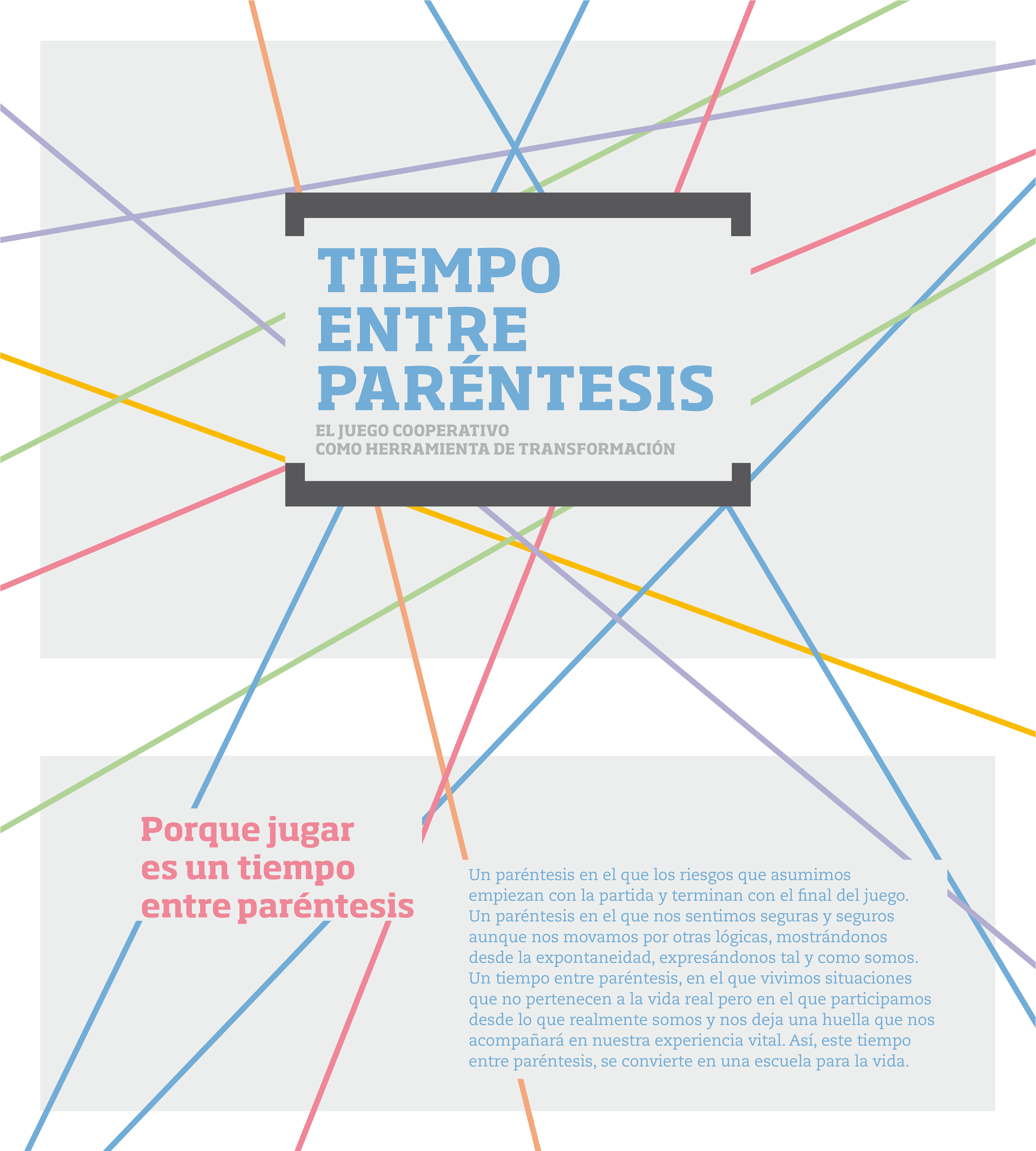 TIEMPO ENTRE PARÉNTESIS

EL JUEGO COOPERATIVO
COMO HERRAMIENTA DE TRANSFORMACIÓN

Porque jugar es un tiempo entre paréntesis

Un paréntesis en el que los riesgos que asumimos empiezan con la partida y terminan con el final del juego. Un paréntesis en el que nos sentimos seguras y seguros aunque nos movamos por otras lógicas, mostrándonos desde la expontaneidad, expresándonos tal y como somos. Un tiempo entre paréntesis, en el que vivimos situaciones que no pertenecen a la vida real pero en el que participamos desde lo que realmente somos y nos deja una huella que nos acompañará en nuestra experiencia vital. Así, este tiempo entre paréntesis, se convierte en una escuela para la vida.